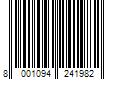 8 001094 241982